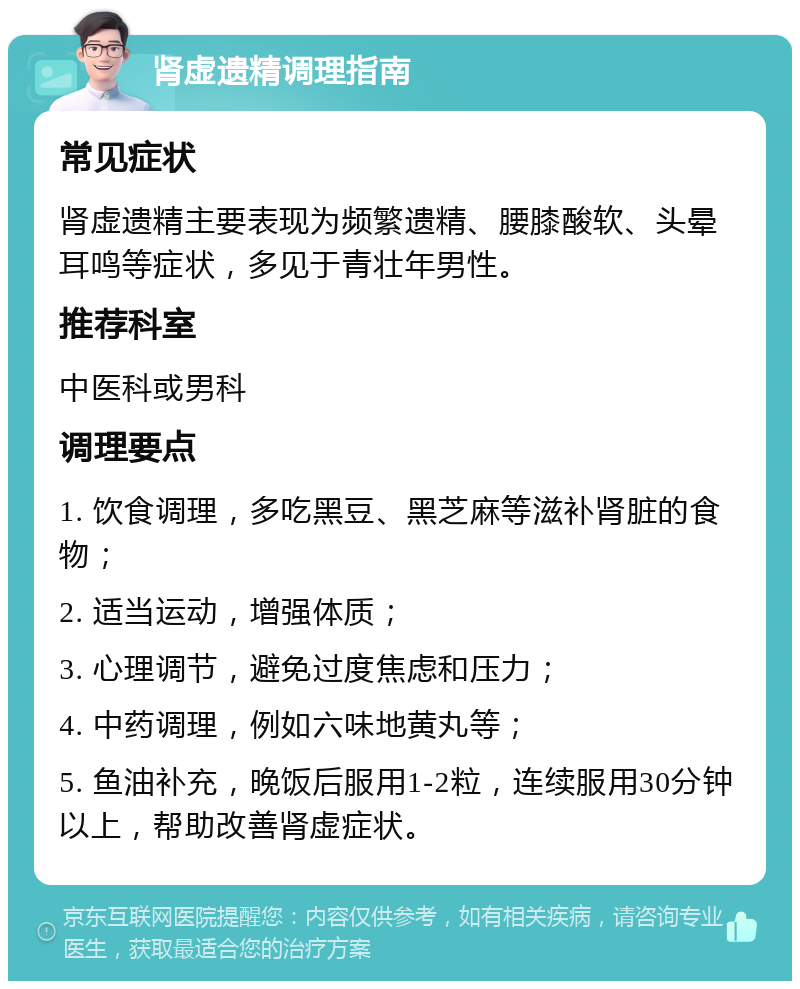 肾虚遗精调理指南

常见症状

肾虚遗精主要表现为频繁遗精、腰膝酸软、头晕耳鸣等症状，多见于青壮年男性。

推荐科室

中医科或男科

调理要点

1. 饮食调理，多吃黑豆、黑芝麻等滋补肾脏的食物；

2. 适当运动，增强体质；

3. 心理调节，避免过度焦虑和压力；

4. 中药调理，例如六味地黄丸等；

5. 鱼油补充，晚饭后服用1-2粒，连续服用30分钟以上，帮助改善肾虚症状。

京东互联网医院提醒您：内容仅供参考，如有相关疾病，请咨询专业医生，获取最适合您的治疗方案